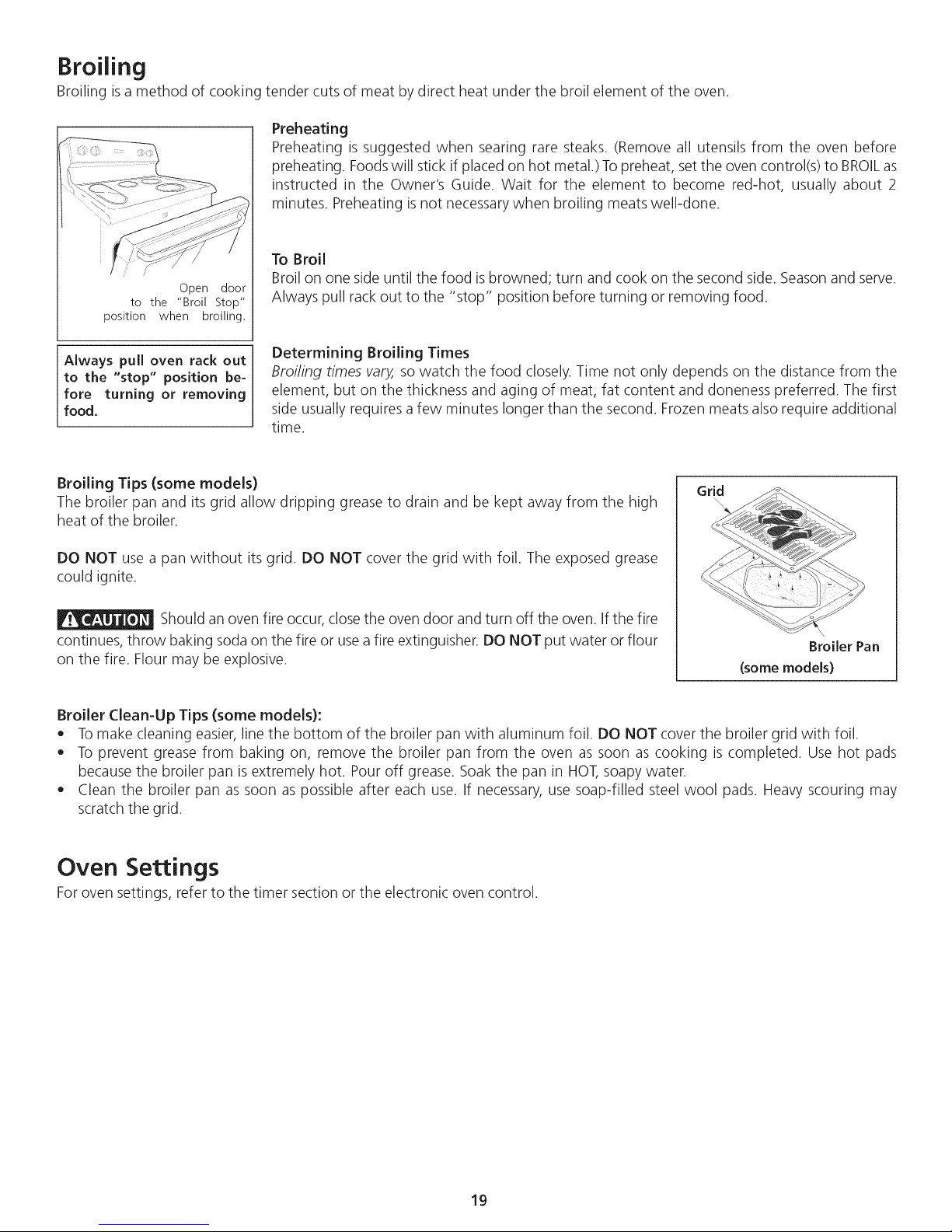 Broiling

Broiling is a method of cooking tender cuts of meat by direct heat under the broil element of the oven.

Open door to the "Broil Stop" position when broiling.

Always pull oven rack out to the "stop" position before turning or removing food.

Preheating

Preheating is suggested when searing rare steaks. (Remove all utensils from the oven before preheating. Foods will stick if placed on hot metal.) To preheat, set the oven control(s) to BROIL as instructed in the Owner's Guide. Wait for the element to become red-hot, usually about 2 minutes. Preheating is not necessary when broiling meats well-done.

To Broil

Broil on one side until the food is browned; turn and cook on the second side. Season and serve. Always pull rack out to the "stop" position before turning or removing food.

Determining Broiling Times

Broiling times vary, so watch the food closely. Time not only depends on the distance from the element, but on the thickness and aging of meat, fat content and doneness preferred. The first side usually requires a few minutes longer than the second. Frozen meats also require additional time.

Broiling Tips (some models)

The broiler pan and its grid allow dripping grease to drain and be kept away from the high heat of the broiler.

DO NOT use a pan without its grid. DO NOT cover the grid with foil. The exposed grease could ignite.

CAUTION Should an oven fire occur, close the oven door and turn off the oven. If the fire continues, throw baking soda on the fire or use a fire extinguisher. DO NOT put water or flour on the fire. Flour may be explosive.

Grid

Broiler Pan
(some models)

Broiler Clean-Up Tips (some models):

• To make cleaning easier, line the bottom of the broiler pan with aluminum foil. DO NOT cover the broiler grid with foil.
• To prevent grease from baking on, remove the broiler pan from the oven as soon as cooking is completed. Use hot pads because the broiler pan is extremely hot. Pour off grease. Soak the pan in HOT, soapy water.
• Clean the broiler pan as soon as possible after each use. If necessary, use soap-filled steel wool pads. Heavy scouring may scratch the grid.

Oven Settings

For oven settings, refer to the timer section or the electronic oven control.

19